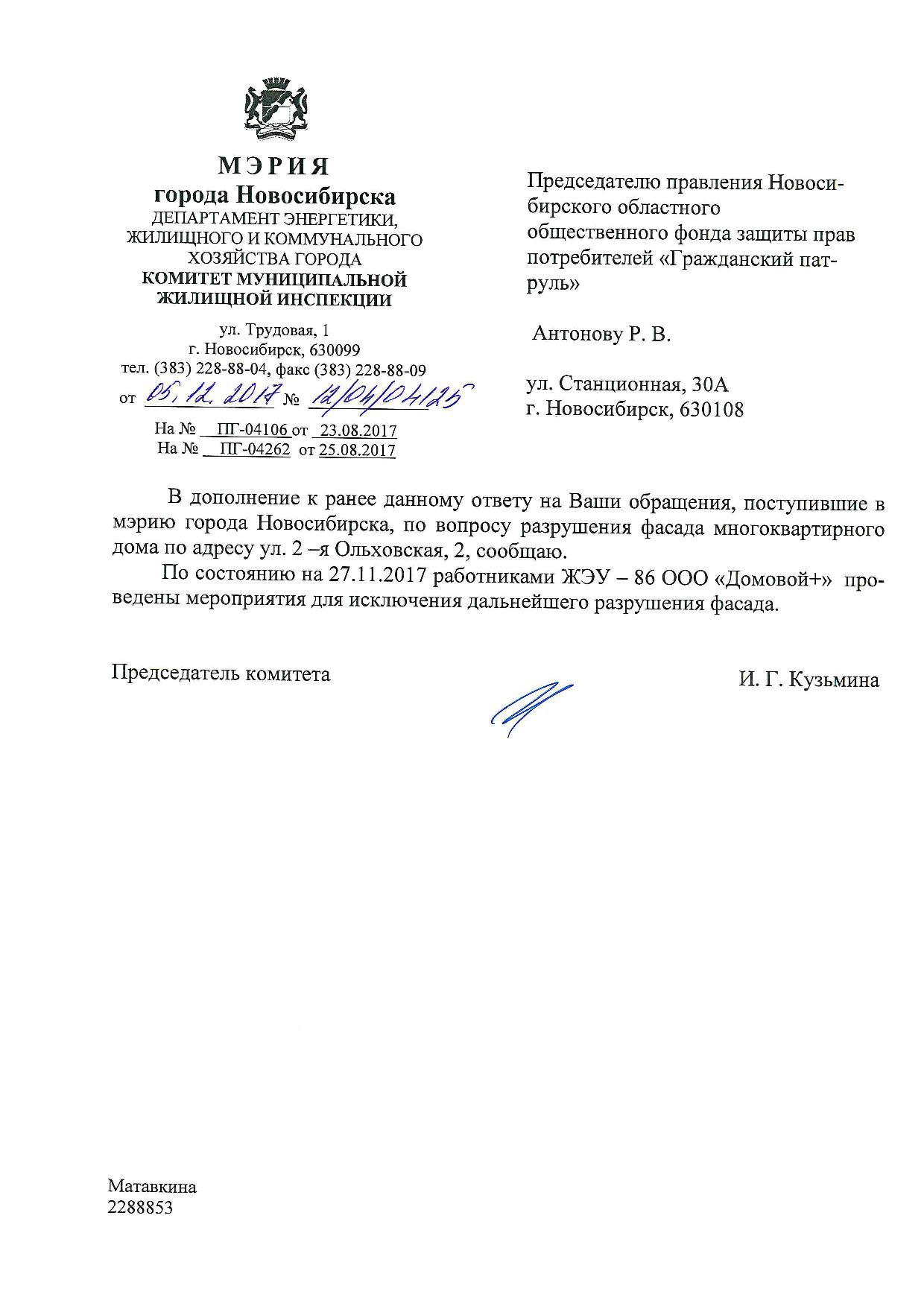 МЭРИЯ
города Новосибирска
ДЕПАРТАМЕНТ ЭНЕРГЕТИКИ, ЖИЛИЩНОГО И КОММУНАЛЬНОГО ХОЗЯЙСТВА ГОРОДА
КОМИТЕТ МУНИЦИПАЛЬНОЙ ЖИЛИЩНОЙ ИНСПЕКЦИИ

ул. Трудовая, 1
г. Новосибирск, 630099
тел. (383) 228-88-04, факс (383) 228-88-09
от 05.12.2017 № 12/04/04125
На № ПГ-04106 от 23.08.2017
На № ПГ-04262 от 25.08.2017

Председателю правления Новосибирского областного общественного фонда защиты прав потребителей «Гражданский патруль»

Антонову Р. В.

ул. Станционная, 30А
г. Новосибирск, 630108

В дополнение к ранее данному ответу на Ваши обращения, поступившие в мэрию города Новосибирска, по вопросу разрушения фасада многоквартирного дома по адресу ул. 2 –я Ольховская, 2, сообщаю.

По состоянию на 27.11.2017 работниками ЖЭУ – 86 ООО «Домовой+» проведены мероприятия для исключения дальнейшего разрушения фасада.

Председатель комитета И. Г. Кузьмина

Матавкина
2288853